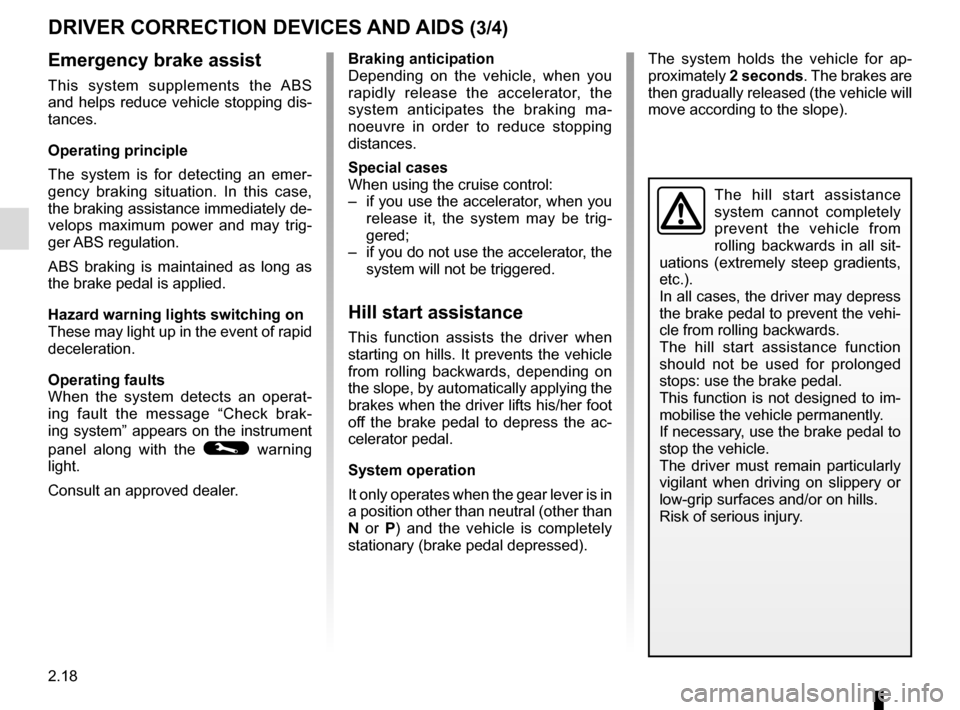 DRIVER CORRECTION DEVICES AND AIDS (3/4)

Emergency brake assist

This system supplements the ABS and helps reduce vehicle stopping distances.

Operating principle

The system is for detecting an emergency braking situation. In this case, the braking assistance immediately develops maximum power and may trigger ABS regulation.

ABS braking is maintained as long as the brake pedal is applied.

Hazard warning lights switching on
These may light up in the event of rapid deceleration.

Operating faults
When the system detects an operating fault the message “Check braking system” appears on the instrument panel along with the warning light.

Consult an approved dealer.

Braking anticipation
Depending on the vehicle, when you rapidly release the accelerator, the system anticipates the braking manoeuvre in order to reduce stopping distances.

Special cases
When using the cruise control:
– if you use the accelerator, when you release it, the system may be triggered;
– if you do not use the accelerator, the system will not be triggered.

Hill start assistance

This function assists the driver when starting on hills. It prevents the vehicle from rolling backwards, depending on the slope, by automatically applying the brakes when the driver lifts his/her foot off the brake pedal to depress the accelerator pedal.

System operation

It only operates when the gear lever is in a position other than neutral (other than N or P) and the vehicle is completely stationary (brake pedal depressed).

The system holds the vehicle for approximately 2 seconds. The brakes are then gradually released (the vehicle will move according to the slope).

The hill start assistance system cannot completely prevent the vehicle from rolling backwards in all situations (extremely steep gradients, etc.).
In all cases, the driver may depress the brake pedal to prevent the vehicle from rolling backwards.
The hill start assistance function should not be used for prolonged stops: use the brake pedal.
This function is not designed to immobilise the vehicle permanently.
If necessary, use the brake pedal to stop the vehicle.
The driver must remain particularly vigilant when driving on slippery or low-grip surfaces and/or on hills.
Risk of serious injury.

2.18

carmanualsonline.info